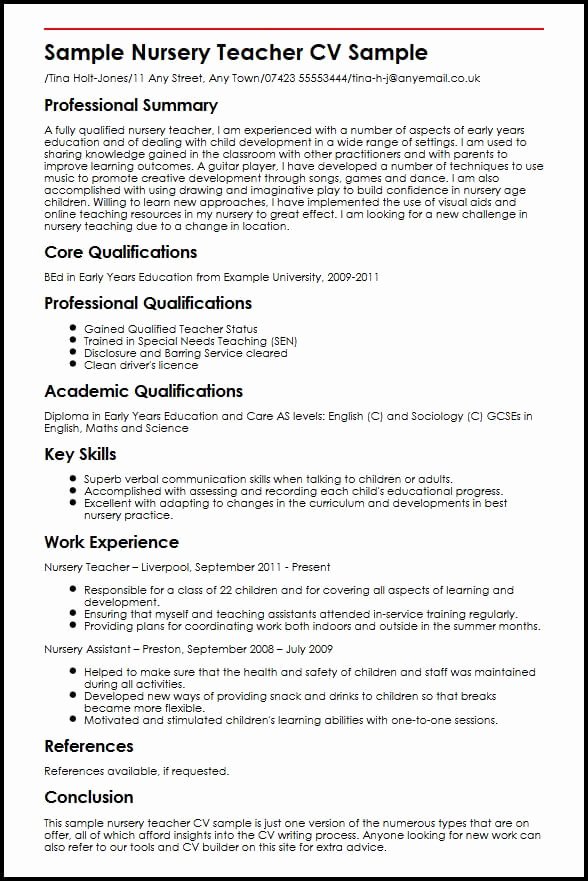 Sample Nursery Teacher CV Sample

/Tina Holt-Jones/11 Any Street, Any Town/07423 55553444/tina-h-j@anyemail.co.uk

Professional Summary

A fully qualified nursery teacher, I am experienced with a number of aspects of early years education and of dealing with child development in a wide range of settings. I am used to sharing knowledge gained in the classroom with other practitioners and with parents to improve learning outcomes. A guitar player, I have developed a number of techniques to use music to promote creative development through songs, games and dance. I am also accomplished with using drawing and imaginative play to build confidence in nursery age children. Willing to learn new approaches, I have implemented the use of visual aids and online teaching resources in my nursery to great effect. I am looking for a new challenge in nursery teaching due to a change in location.

Core Qualifications

BEd in Early Years Education from Example University, 2009-2011

Professional Qualifications

- Gained Qualified Teacher Status
- Trained in Special Needs Teaching (SEN)
- Disclosure and Barring Service cleared
- Clean driver's licence

Academic Qualifications

Diploma in Early Years Education and Care AS levels: English (C) and Sociology (C) GCSEs in English, Maths and Science

Key Skills

- Superb verbal communication skills when talking to children or adults.
- Accomplished with assessing and recording each child's educational progress.
- Excellent with adapting to changes in the curriculum and developments in best nursery practice.

Work Experience

Nursery Teacher – Liverpool, September 2011 - Present

- Responsible for a class of 22 children and for covering all aspects of learning and development.
- Ensuring that myself and teaching assistants attended in-service training regularly.
- Providing plans for coordinating work both indoors and outside in the summer months.

Nursery Assistant – Preston, September 2008 – July 2009

- Helped to make sure that the health and safety of children and staff was maintained during all activities.
- Developed new ways of providing snack and drinks to children so that breaks became more flexible.
- Motivated and stimulated children's learning abilities with one-to-one sessions.

References

References available, if requested.

Conclusion

This sample nursery teacher CV sample is just one version of the numerous types that are on offer, all of which afford insights into the CV writing process. Anyone looking for new work can also refer to our tools and CV builder on this site for extra advice.